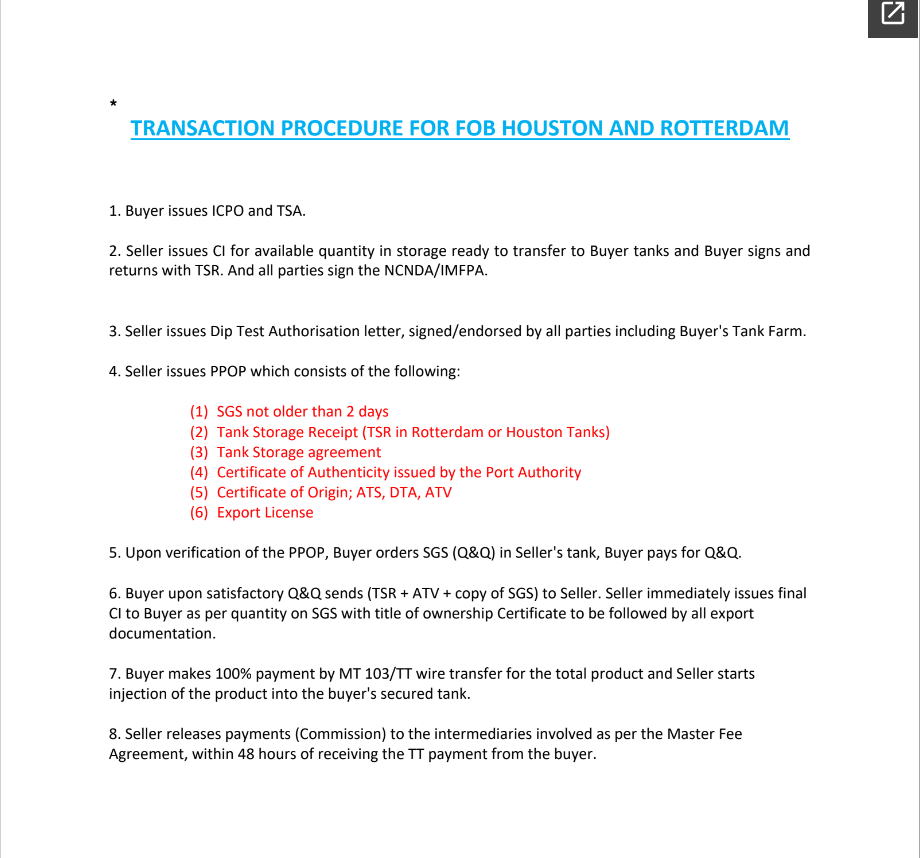 *
TRANSACTION PROCEDURE FOR FOB HOUSTON AND ROTTERDAM

1. Buyer issues ICPO and TSA.

2. Seller issues CI for available quantity in storage ready to transfer to Buyer tanks and Buyer signs and returns with TSR. And all parties sign the NCNDA/IMFPA.

3. Seller issues Dip Test Authorisation letter, signed/endorsed by all parties including Buyer's Tank Farm.

4. Seller issues PPOP which consists of the following:

(1) SGS not older than 2 days
(2) Tank Storage Receipt (TSR in Rotterdam or Houston Tanks)
(3) Tank Storage agreement
(4) Certificate of Authenticity issued by the Port Authority
(5) Certificate of Origin; ATS, DTA, ATV
(6) Export License

5. Upon verification of the PPOP, Buyer orders SGS (Q&Q) in Seller's tank, Buyer pays for Q&Q.

6. Buyer upon satisfactory Q&Q sends (TSR + ATV + copy of SGS) to Seller. Seller immediately issues final CI to Buyer as per quantity on SGS with title of ownership Certificate to be followed by all export documentation.

7. Buyer makes 100% payment by MT 103/TT wire transfer for the total product and Seller starts injection of the product into the buyer's secured tank.

8. Seller releases payments (Commission) to the intermediaries involved as per the Master Fee Agreement, within 48 hours of receiving the TT payment from the buyer.